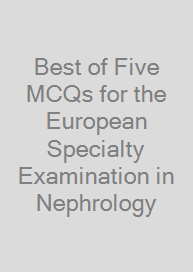 Best of Five MCQs for the European Specialty Examination in Nephrology